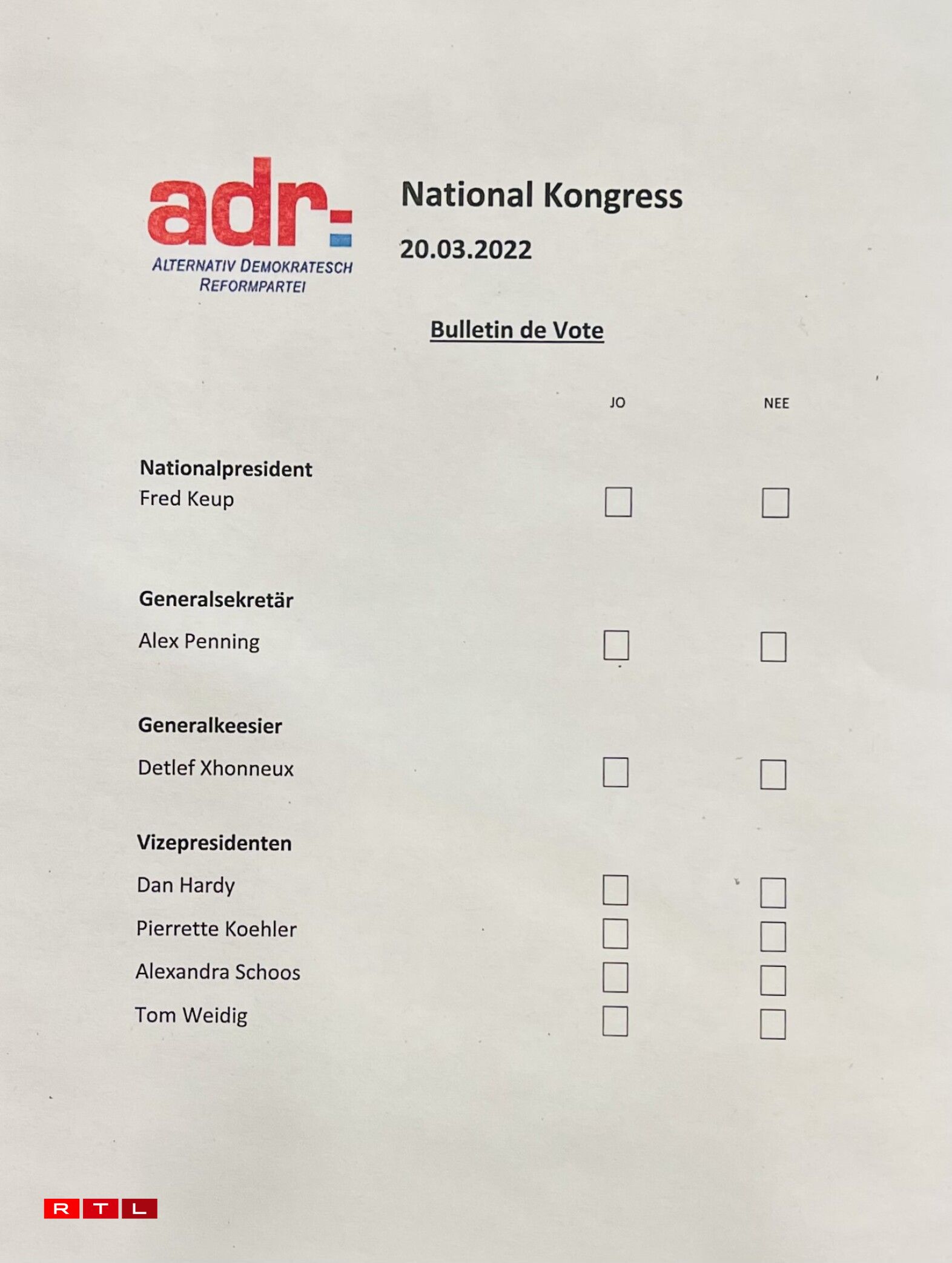 adr
ALTERNATIV DEMOKRATESCH
REFORMPARTEI

National Kongress

20.03.2022

Bulletin de Vote

JO NEE

Nationalpresident
Fred Keup ☐ ☐

Generalsekretär
Alex Penning ☐ ☐

Generalkeesier
Detlef Xhonneux ☐ ☐

Vizepresidenten
Dan Hardy ☐ ☐
Pierrette Koehler ☐ ☐
Alexandra Schoos ☐ ☐
Tom Weidig ☐ ☐

RTL